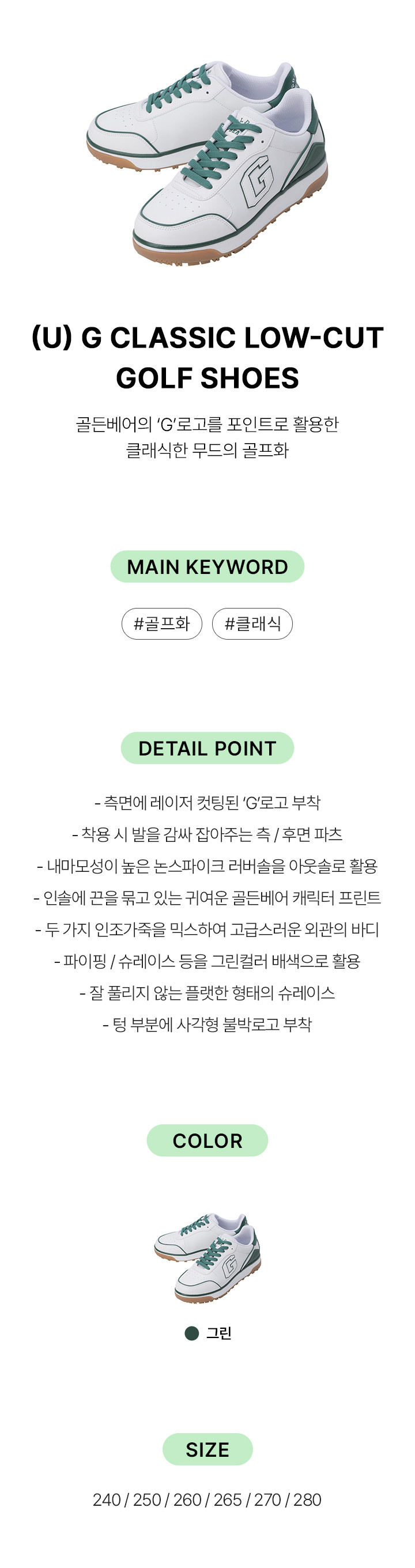 (U) G CLASSIC LOW-CUT GOLF SHOES

골든베어의 'G'로고를 포인트로 활용한
클래식한 무드의 골프화

MAIN KEYWORD

#골프화 #클래식

DETAIL POINT

- 측면에 레이저 컷팅된 'G'로고 부착
- 착용 시 발을 감싸 잡아주는 측 / 후면 파츠
- 내마모성이 높은 논스파이크 러버솔을 아웃솔로 활용
- 인솔에 끈을 묶고 있는 귀여운 골든베어 캐릭터 프린트
- 두 가지 인조가죽을 믹스하여 고급스러운 외관의 바디
- 파이핑 / 슈레이스 등을 그린컬러 배색으로 활용
- 잘 풀리지 않는 플랫한 형태의 슈레이스
- 텅 부분에 사각형 불박로고 부착

COLOR

그린

SIZE

240 / 250 / 260 / 265 / 270 / 280